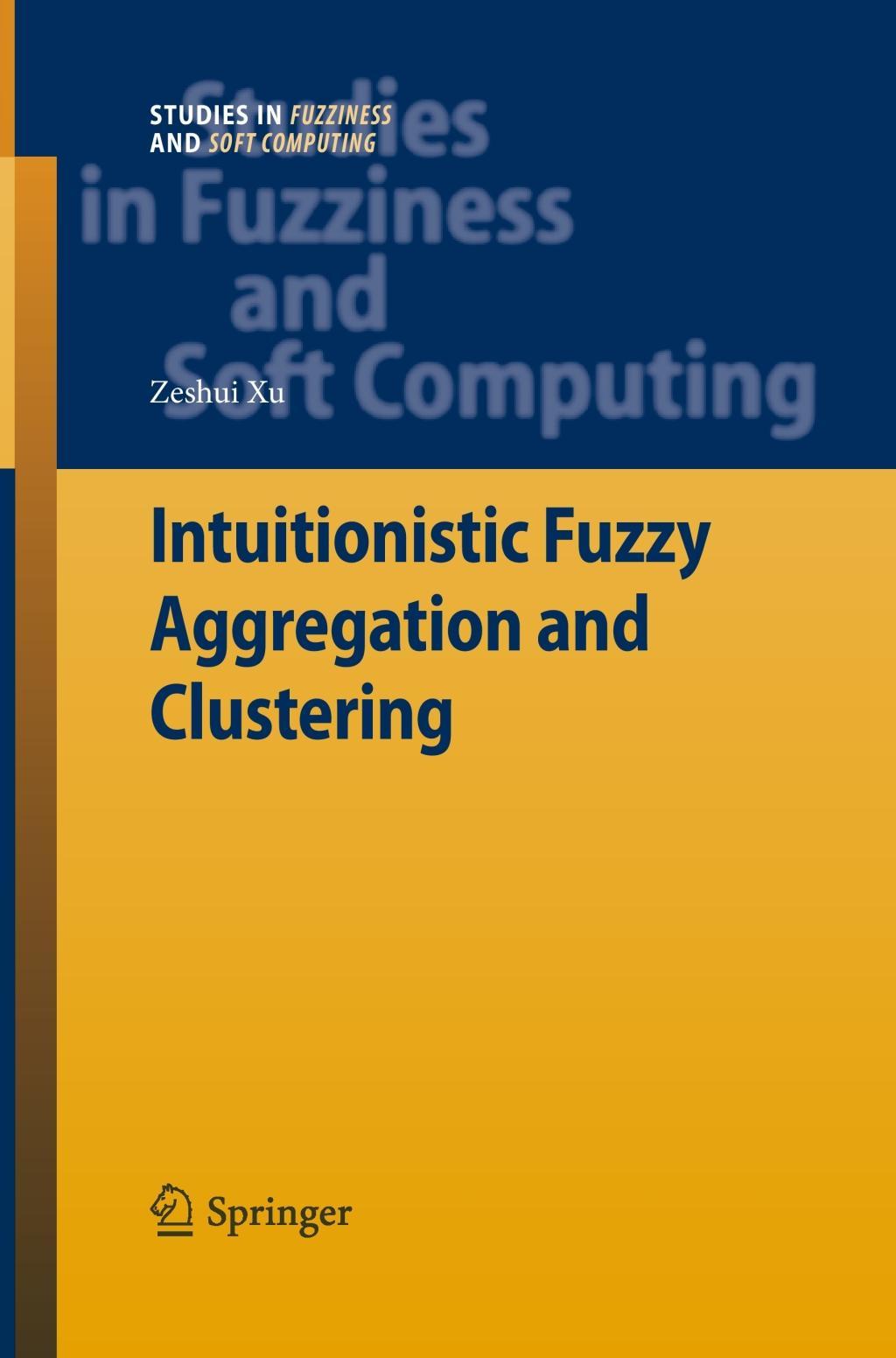 STUDIES IN FUZZINESS AND SOFT COMPUTING

Studies in Fuzziness and Soft Computing

Zeshui Xu

Intuitionistic Fuzzy Aggregation and Clustering

Springer